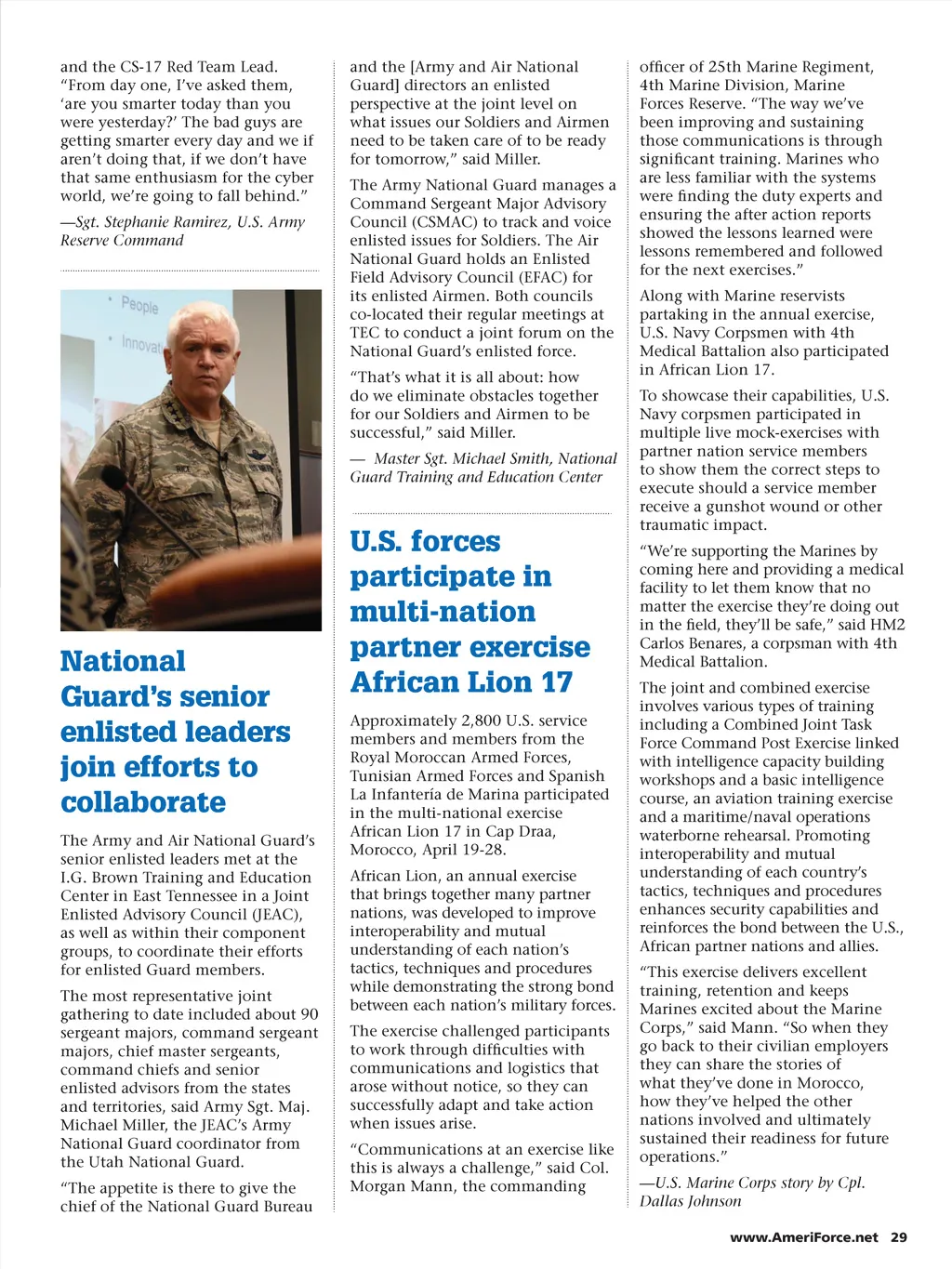 and the CS-17 Red Team Lead. "From day one, I've asked them, 'are you smarter today than you were yesterday?' The bad guys are getting smarter every day and we if aren't doing that, if we don't have that same enthusiasm for the cyber world, we're going to fall behind."

—Sgt. Stephanie Ramirez, U.S. Army Reserve Command

People

Innovat

National Guard's senior enlisted leaders join efforts to collaborate

The Army and Air National Guard's senior enlisted leaders met at the I.G. Brown Training and Education Center in East Tennessee in a Joint Enlisted Advisory Council (JEAC), as well as within their component groups, to coordinate their efforts for enlisted Guard members.

The most representative joint gathering to date included about 90 sergeant majors, command sergeant majors, chief master sergeants, command chiefs and senior enlisted advisors from the states and territories, said Army Sgt. Maj. Michael Miller, the JEAC's Army National Guard coordinator from the Utah National Guard.

"The appetite is there to give the chief of the National Guard Bureau and the [Army and Air National Guard] directors an enlisted perspective at the joint level on what issues our Soldiers and Airmen need to be taken care of to be ready for tomorrow," said Miller.

The Army National Guard manages a Command Sergeant Major Advisory Council (CSMAC) to track and voice enlisted issues for Soldiers. The Air National Guard holds an Enlisted Field Advisory Council (EFAC) for its enlisted Airmen. Both councils co-located their regular meetings at TEC to conduct a joint forum on the National Guard's enlisted force.

"That's what it is all about: how do we eliminate obstacles together for our Soldiers and Airmen to be successful," said Miller.

— Master Sgt. Michael Smith, National Guard Training and Education Center

U.S. forces participate in multi-nation partner exercise African Lion 17

Approximately 2,800 U.S. service members and members from the Royal Moroccan Armed Forces, Tunisian Armed Forces and Spanish La Infantería de Marina participated in the multi-national exercise African Lion 17 in Cap Draa, Morocco, April 19-28.

African Lion, an annual exercise that brings together many partner nations, was developed to improve interoperability and mutual understanding of each nation's tactics, techniques and procedures while demonstrating the strong bond between each nation's military forces.

The exercise challenged participants to work through difficulties with communications and logistics that arose without notice, so they can successfully adapt and take action when issues arise.

"Communications at an exercise like this is always a challenge," said Col. Morgan Mann, the commanding officer of 25th Marine Regiment, 4th Marine Division, Marine Forces Reserve. "The way we've been improving and sustaining those communications is through significant training. Marines who are less familiar with the systems were finding the duty experts and ensuring the after action reports showed the lessons learned were lessons remembered and followed for the next exercises."

Along with Marine reservists partaking in the annual exercise, U.S. Navy Corpsmen with 4th Medical Battalion also participated in African Lion 17.

To showcase their capabilities, U.S. Navy corpsmen participated in multiple live mock-exercises with partner nation service members to show them the correct steps to execute should a service member receive a gunshot wound or other traumatic impact.

"We're supporting the Marines by coming here and providing a medical facility to let them know that no matter the exercise they're doing out in the field, they'll be safe," said HM2 Carlos Benares, a corpsman with 4th Medical Battalion.

The joint and combined exercise involves various types of training including a Combined Joint Task Force Command Post Exercise linked with intelligence capacity building workshops and a basic intelligence course, an aviation training exercise and a maritime/naval operations waterborne rehearsal. Promoting interoperability and mutual understanding of each country's tactics, techniques and procedures enhances security capabilities and reinforces the bond between the U.S., African partner nations and allies.

"This exercise delivers excellent training, retention and keeps Marines excited about the Marine Corps," said Mann. "So when they go back to their civilian employers they can share the stories of what they've done in Morocco, how they've helped the other nations involved and ultimately sustained their readiness for future operations."

—U.S. Marine Corps story by Cpl. Dallas Johnson

www.AmeriForce.net 29